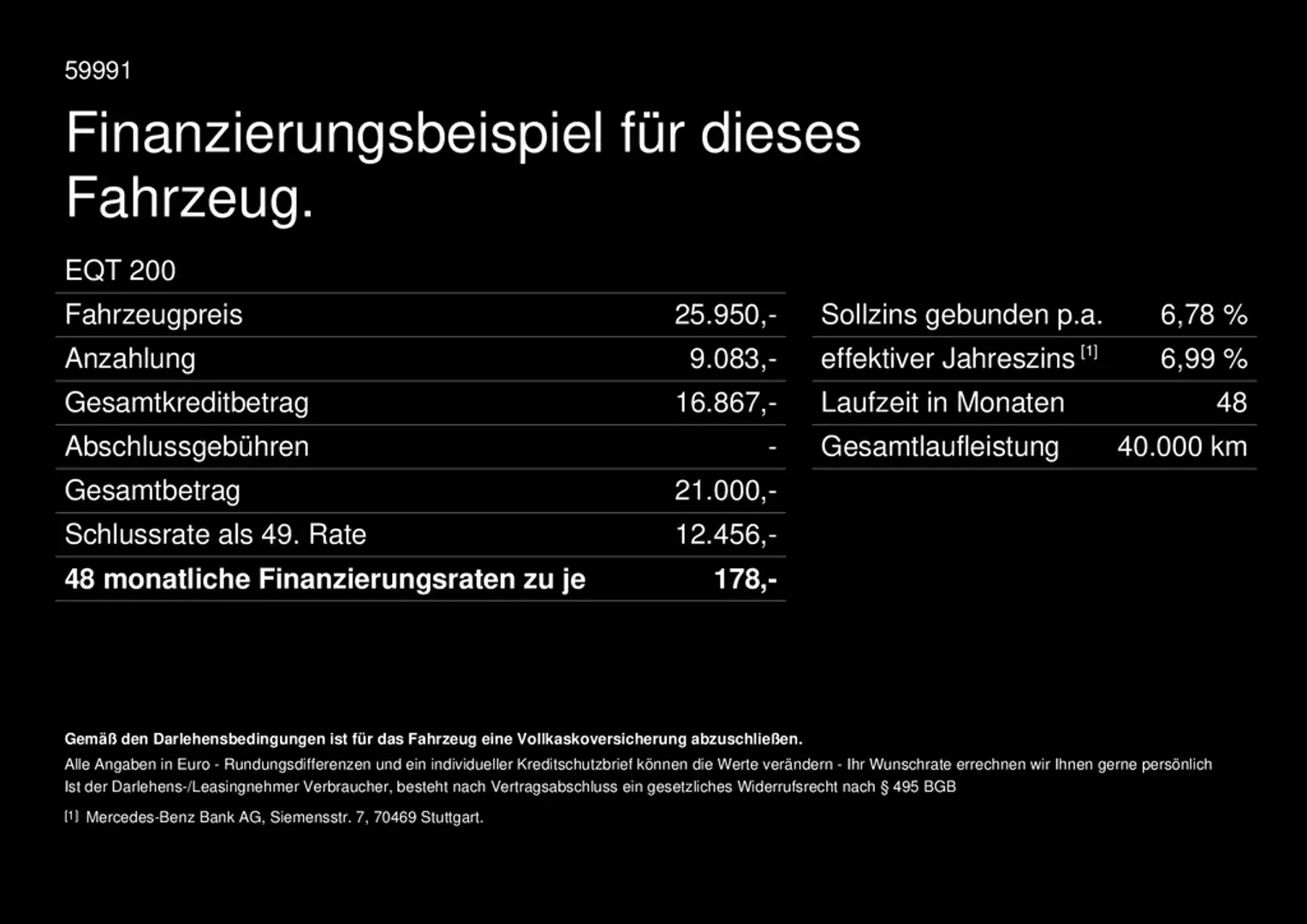 59991

Finanzierungsbeispiel für dieses Fahrzeug.

EQT 200

| Fahrzeugpreis | 25.950,- |
|---|---|
| Anzahlung | 9.083,- |
| Gesamtkreditbetrag | 16.867,- |
| Abschlussgebühren | - |
| Gesamtbetrag | 21.000,- |
| Schlussrate als 49. Rate | 12.456,- |
| **48 monatliche Finanzierungsraten zu je** | **178,-** |

| Sollzins gebunden p.a. | 6,78 % |
|---|---|
| effektiver Jahreszins [1] | 6,99 % |
| Laufzeit in Monaten | 48 |
| Gesamtlaufleistung | 40.000 km |

**Gemäß den Darlehensbedingungen ist für das Fahrzeug eine Vollkaskoversicherung abzuschließen.**
Alle Angaben in Euro - Rundungsdifferenzen und ein individueller Kreditschutzbrief können die Werte verändern - Ihr Wunschrate errechnen wir Ihnen gerne persönlich
Ist der Darlehens-/Leasingnehmer Verbraucher, besteht nach Vertragsabschluss ein gesetzliches Widerrufsrecht nach § 495 BGB

[1] Mercedes-Benz Bank AG, Siemensstr. 7, 70469 Stuttgart.